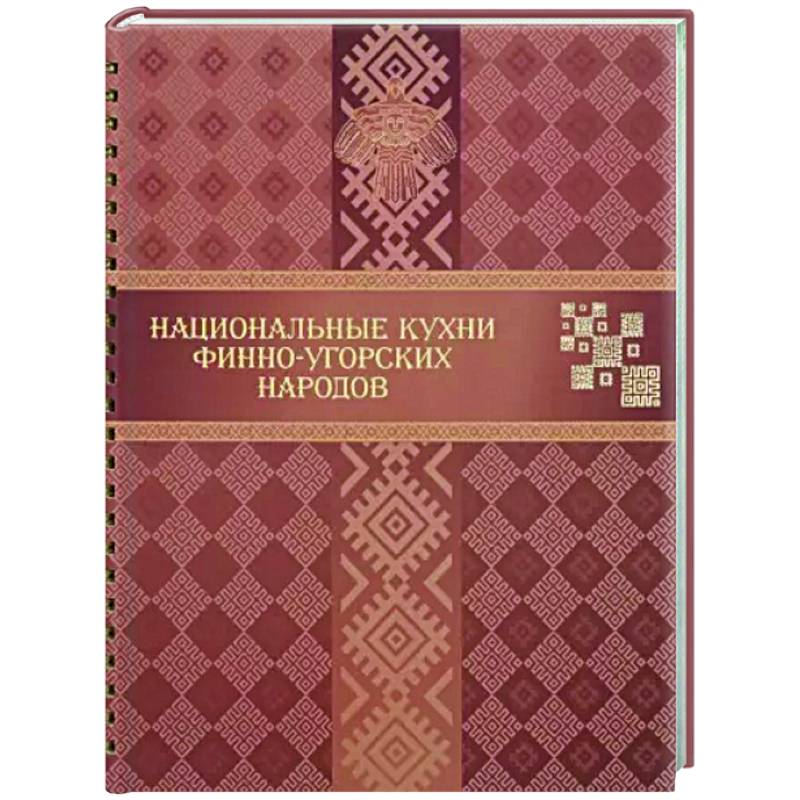 НАЦИОНАЛЬНЫЕ КУХНИ
ФИННО-УГОРСКИХ
НАРОДОВ